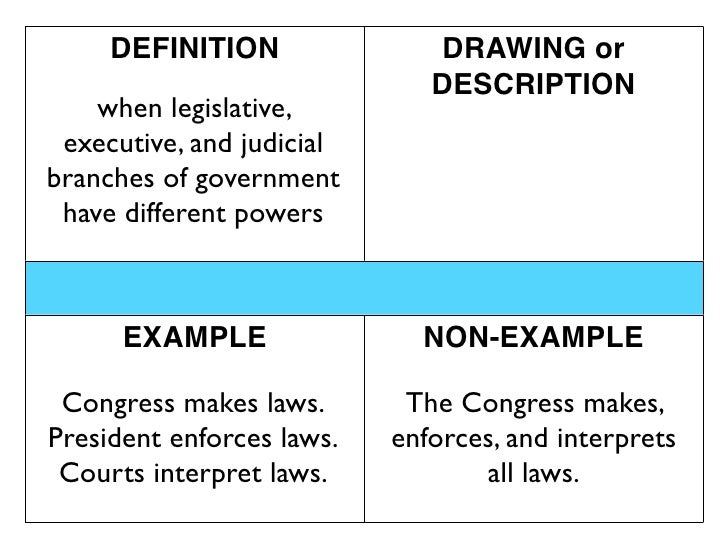 | DEFINITION | DRAWING or DESCRIPTION |
|---|---|
| when legislative, executive, and judicial branches of government have different powers | |
| EXAMPLE | NON-EXAMPLE |
| Congress makes laws. President enforces laws. Courts interpret laws. | The Congress makes, enforces, and interprets all laws. |